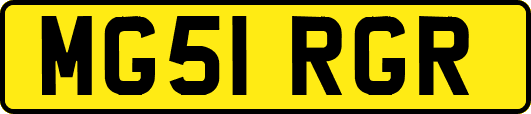 MG51 RGR